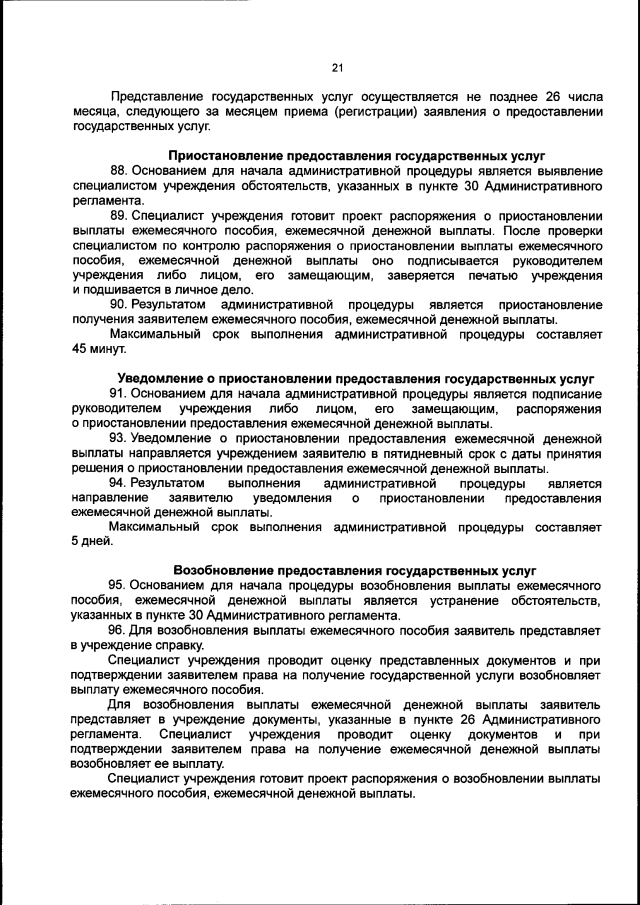 21

Представление государственных услуг осуществляется не позднее 26 числа месяца, следующего за месяцем приема (регистрации) заявления о предоставлении государственных услуг.

Приостановление предоставления государственных услуг

88. Основанием для начала административной процедуры является выявление специалистом учреждения обстоятельств, указанных в пункте 30 Административного регламента.

89. Специалист учреждения готовит проект распоряжения о приостановлении выплаты ежемесячного пособия, ежемесячной денежной выплаты. После проверки специалистом по контролю распоряжения о приостановлении выплаты ежемесячного пособия, ежемесячной денежной выплаты оно подписывается руководителем учреждения либо лицом, его замещающим, заверяется печатью учреждения и подшивается в личное дело.

90. Результатом административной процедуры является приостановление получения заявителем ежемесячного пособия, ежемесячной денежной выплаты.

Максимальный срок выполнения административной процедуры составляет 45 минут.

Уведомление о приостановлении предоставления государственных услуг

91. Основанием для начала административной процедуры является подписание руководителем учреждения либо лицом, его замещающим, распоряжения о приостановлении предоставления ежемесячной денежной выплаты.

93. Уведомление о приостановлении предоставления ежемесячной денежной выплаты направляется учреждением заявителю в пятидневный срок с даты принятия решения о приостановлении предоставления ежемесячной денежной выплаты.

94. Результатом выполнения административной процедуры является направление заявителю уведомления о приостановлении предоставления ежемесячной денежной выплаты.

Максимальный срок выполнения административной процедуры составляет 5 дней.

Возобновление предоставления государственных услуг

95. Основанием для начала процедуры возобновления выплаты ежемесячного пособия, ежемесячной денежной выплаты является устранение обстоятельств, указанных в пункте 30 Административного регламента.

96. Для возобновления выплаты ежемесячного пособия заявитель представляет в учреждение справку.

Специалист учреждения проводит оценку представленных документов и при подтверждении заявителем права на получение государственной услуги возобновляет выплату ежемесячного пособия.

Для возобновления выплаты ежемесячной денежной выплаты заявитель представляет в учреждение документы, указанные в пункте 26 Административного регламента. Специалист учреждения проводит оценку документов и при подтверждении заявителем права на получение ежемесячной денежной выплаты возобновляет ее выплату.

Специалист учреждения готовит проект распоряжения о возобновлении выплаты ежемесячного пособия, ежемесячной денежной выплаты.